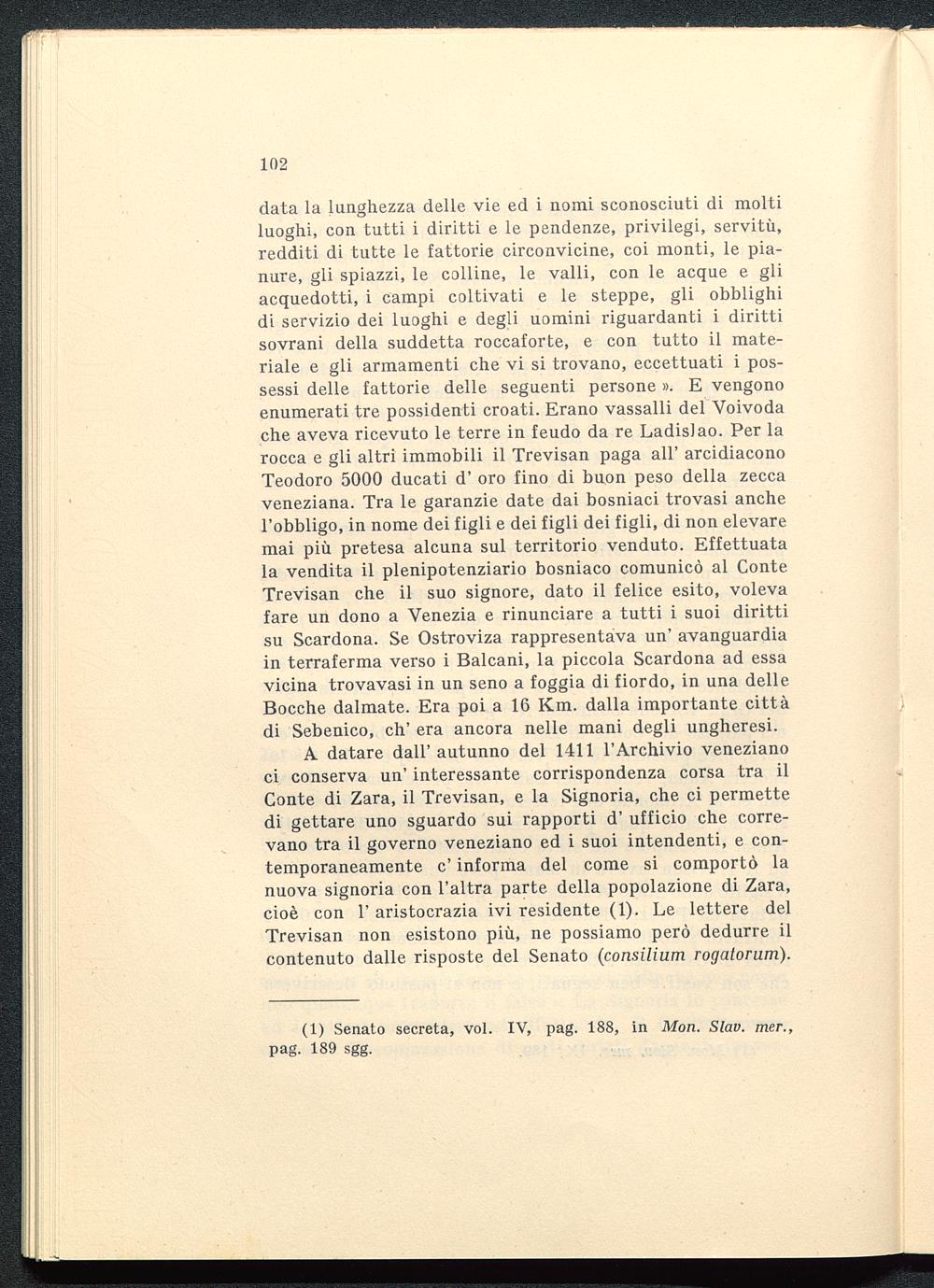 102

data la lunghezza delle vie ed i nomi sconosciuti di molti luoghi, con tutti i diritti e le pendenze, privilegi, servitù, redditi di tutte le fattorie circonvicine, coi monti, le pianure, gli spiazzi, le colline, le valli, con le acque e gli acquedotti, i campi coltivati e le steppe, gli obblighi di servizio dei luoghi e degli uomini riguardanti i diritti sovrani della suddetta roccaforte, e con tutto il materiale e gli armamenti che vi si trovano, eccettuati i possessi delle fattorie delle seguenti persone ». E vengono enumerati tre possidenti croati. Erano vassalli del Voivoda che aveva ricevuto le terre in feudo da re Ladislao. Per la rocca e gli altri immobili il Trevisan paga all' arcidiacono Teodoro 5000 ducati d' oro fino di buon peso della zecca veneziana. Tra le garanzie date dai bosniaci trovasi anche l'obbligo, in nome dei figli e dei figli dei figli, di non elevare mai più pretesa alcuna sul territorio venduto. Effettuata la vendita il plenipotenziario bosniaco comunicò al Conte Trevisan che il suo signore, dato il felice esito, voleva fare un dono a Venezia e rinunciare a tutti i suoi diritti su Scardona. Se Ostroviza rappresentava un' avanguardia in terraferma verso i Balcani, la piccola Scardona ad essa vicina trovavasi in un seno a foggia di fiordo, in una delle Bocche dalmate. Era poi a 16 Km. dalla importante città di Sebenico, ch' era ancora nelle mani degli ungheresi.

A datare dall' autunno del 1411 l'Archivio veneziano ci conserva un' interessante corrispondenza corsa tra il Conte di Zara, il Trevisan, e la Signoria, che ci permette di gettare uno sguardo sui rapporti d' ufficio che correvano tra il governo veneziano ed i suoi intendenti, e contemporaneamente c' informa del come si comportò la nuova signoria con l'altra parte della popolazione di Zara, cioè con l' aristocrazia ivi residente (1). Le lettere del Trevisan non esistono più, ne possiamo però dedurre il contenuto dalle risposte del Senato (consilium rogatorum).

(1) Senato secreta, vol. IV, pag. 188, in Mon. Slav. mer., pag. 189 sgg.